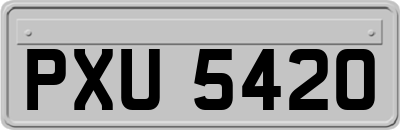 PXU 5420